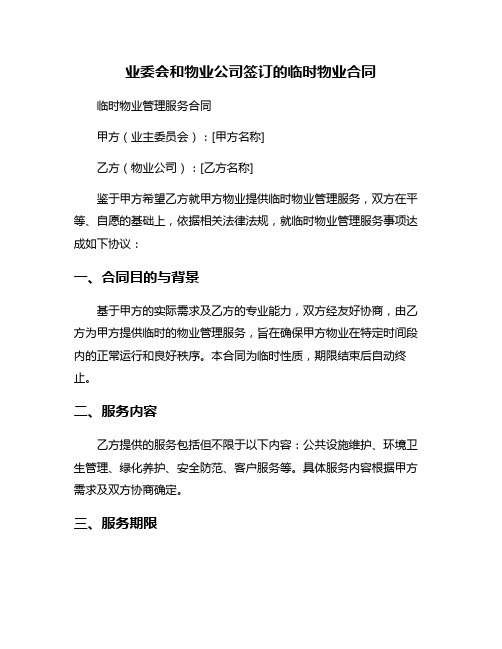 业委会和物业公司签订的临时物业合同

临时物业管理服务合同

甲方（业主委员会）：[甲方名称]

乙方（物业公司）：[乙方名称]

鉴于甲方希望乙方就甲方物业提供临时物业管理服务，双方在平等、自愿的基础上，依据相关法律法规，就临时物业管理服务事项达成如下协议：

一、合同目的与背景

基于甲方的实际需求及乙方的专业能力，双方经友好协商，由乙方为甲方提供临时的物业管理服务，旨在确保甲方物业在特定时间段内的正常运行和良好秩序。本合同为临时性质，期限结束后自动终止。

二、服务内容

乙方提供的服务包括但不限于以下内容：公共设施维护、环境卫生管理、绿化养护、安全防范、客户服务等。具体服务内容根据甲方需求及双方协商确定。

三、服务期限